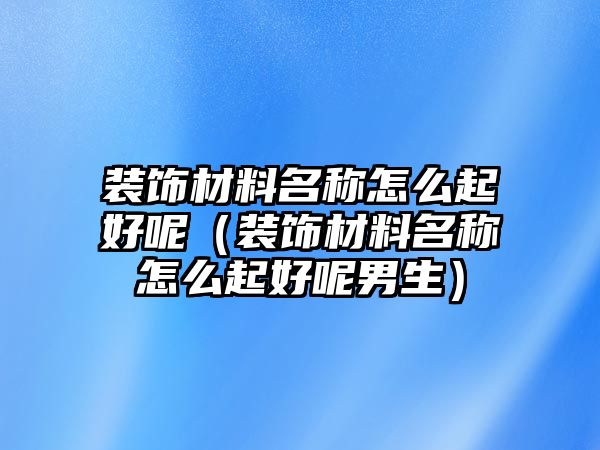 装饰材料名称怎么起好呢（装饰材料名称怎么起好呢男生）